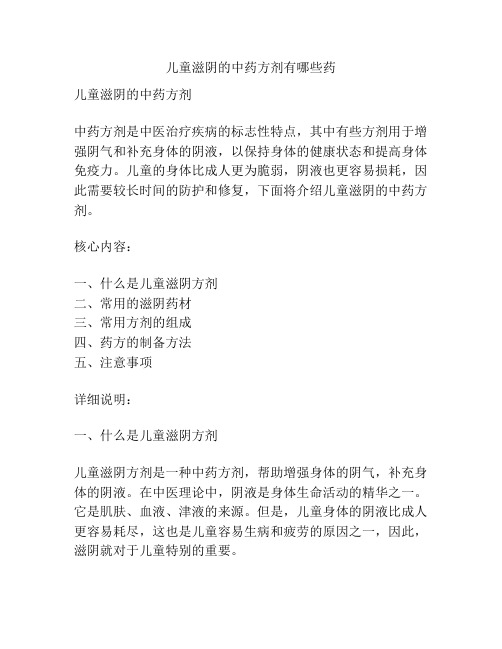 儿童滋阴的中药方剂有哪些药

儿童滋阴的中药方剂

中药方剂是中医治疗疾病的标志性特点，其中有些方剂用于增强阴气和补充身体的阴液，以保持身体的健康状态和提高身体免疫力。儿童的身体比成人更为脆弱，阴液也更容易损耗，因此需要较长时间的防护和修复，下面将介绍儿童滋阴的中药方剂。

核心内容：

一、什么是儿童滋阴方剂
二、常用的滋阴药材
三、常用方剂的组成
四、药方的制备方法
五、注意事项

详细说明：

一、什么是儿童滋阴方剂

儿童滋阴方剂是一种中药方剂，帮助增强身体的阴气，补充身体的阴液。在中医理论中，阴液是身体生命活动的精华之一。它是肌肤、血液、津液的来源。但是，儿童身体的阴液比成人更容易耗尽，这也是儿童容易生病和疲劳的原因之一，因此，滋阴就对于儿童特别的重要。